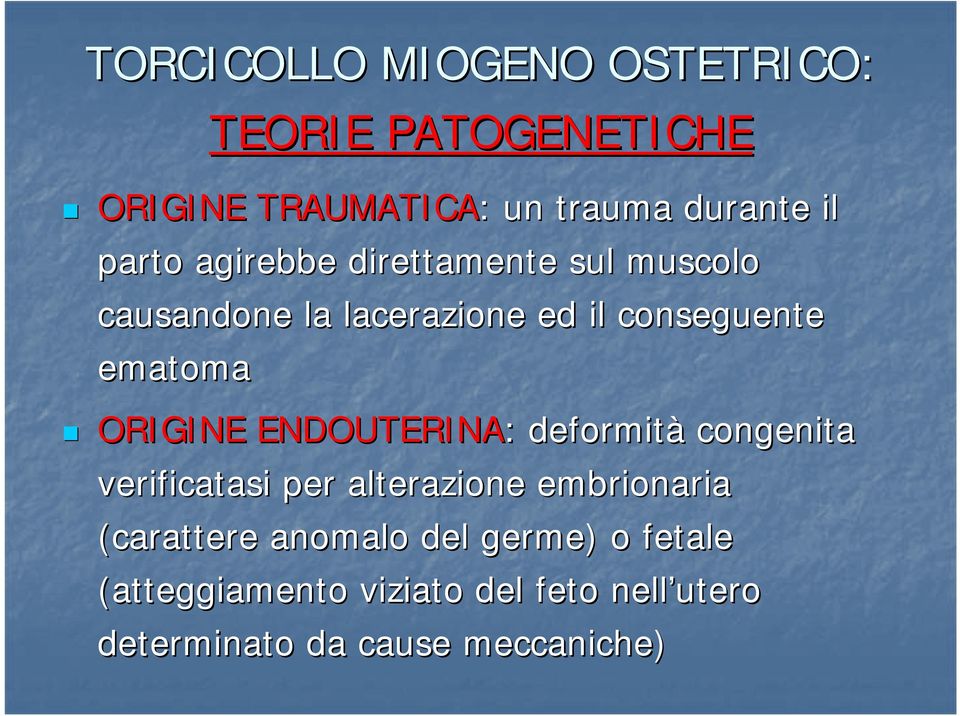 TORCICOLLO MIOGENO OSTETRICO:

TEORIE PATOGENETICHE

ORIGINE TRAUMATICA: un trauma durante il parto agirebbe direttamente sul muscolo causandone la lacerazione ed il conseguente ematoma

ORIGINE ENDOUTERINA: deformità congenita verificatasi per alterazione embrionaria (carattere anomalo del germe) o fetale (atteggiamento viziato del feto nell'utero determinato da cause meccaniche)